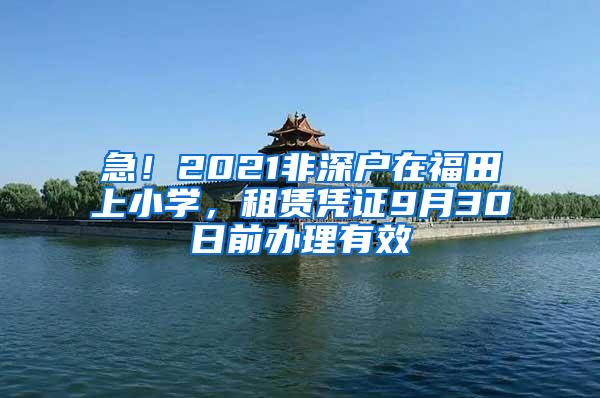 急！2021非深户在福田上小学，租赁凭证9月30日前办理有效